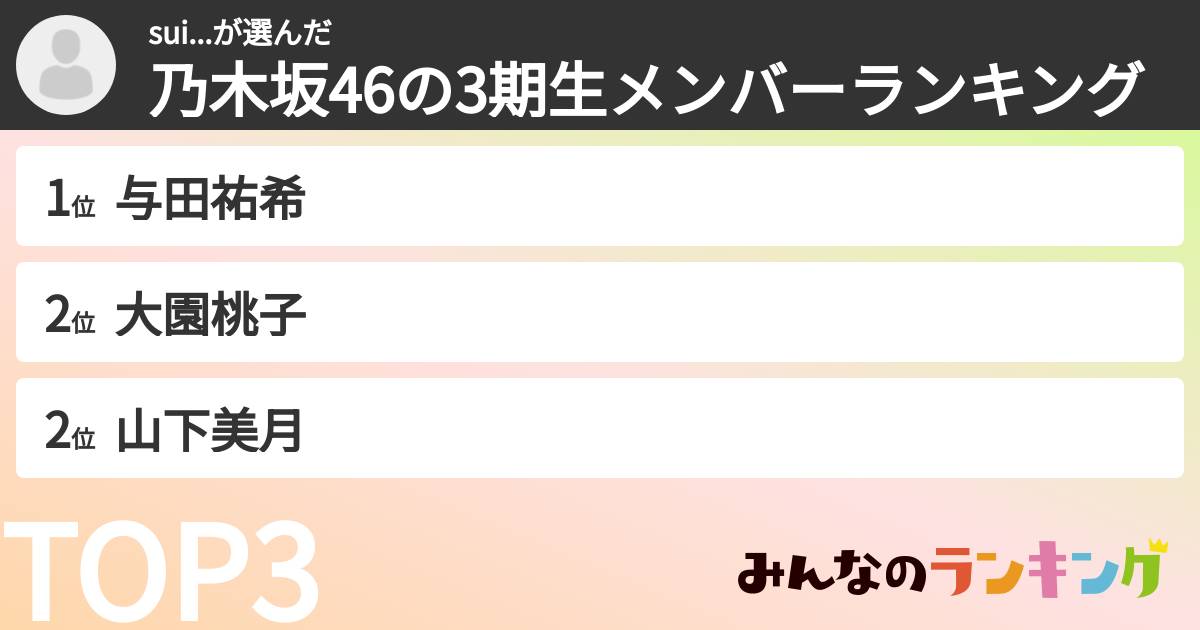 sui...が選んだ
乃木坂46の3期生メンバーランキング

1位 与田祐希

2位 大園桃子

2位 山下美月

TOP3

みんなのランキング